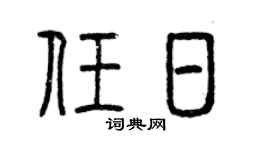 任日
词典网